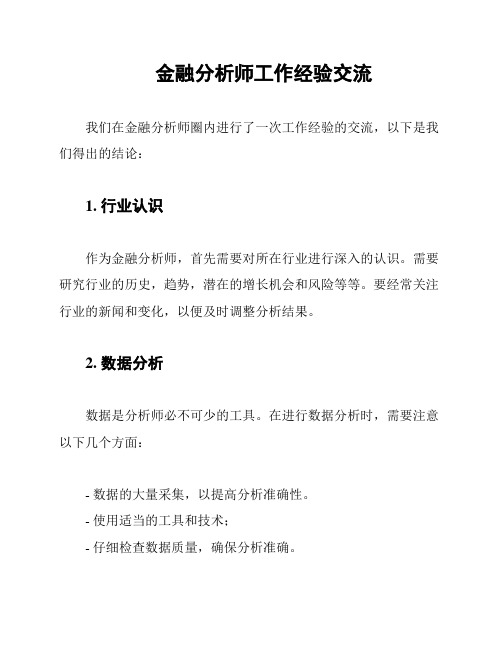 金融分析师工作经验交流

我们在金融分析师圈内进行了一次工作经验的交流，以下是我们得出的结论：

1. 行业认识

作为金融分析师，首先需要对所在行业进行深入的认识。需要研究行业的历史，趋势，潜在的增长机会和风险等等。要经常关注行业的新闻和变化，以便及时调整分析结果。

2. 数据分析

数据是分析师必不可少的工具。在进行数据分析时，需要注意以下几个方面：

- 数据的大量采集，以提高分析准确性。
- 使用适当的工具和技术；
- 仔细检查数据质量，确保分析准确。